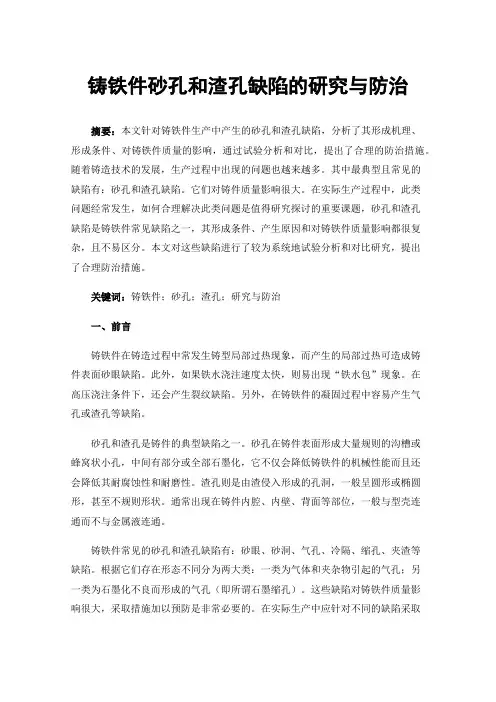 铸铁件砂孔和渣孔缺陷的研究与防治

摘要：本文针对铸铁件生产中产生的砂孔和渣孔缺陷，分析了其形成机理、形成条件、对铸铁件质量的影响，通过试验分析和对比，提出了合理的防治措施。随着铸造技术的发展，生产过程中出现的问题也越来越多。其中最典型且常见的缺陷有：砂孔和渣孔缺陷。它们对铸件质量影响很大。在实际生产过程中，此类问题经常发生，如何合理解决此类问题是值得研究探讨的重要课题，砂孔和渣孔缺陷是铸铁件常见缺陷之一，其形成条件、产生原因和对铸铁件质量影响都很复杂，且不易区分。本文对这些缺陷进行了较为系统地试验分析和对比研究，提出了合理防治措施。

关键词：铸铁件；砂孔；渣孔；研究与防治

一、前言

铸铁件在铸造过程中常发生铸型局部过热现象，而产生的局部过热可造成铸件表面砂眼缺陷。此外，如果铁水浇注速度太快，则易出现“铁水包”现象。在高压浇注条件下，还会产生裂纹缺陷。另外，在铸铁件的凝固过程中容易产生气孔或渣孔等缺陷。

砂孔和渣孔是铸件的典型缺陷之一。砂孔在铸件表面形成大量规则的沟槽或蜂窝状小孔，中间有部分或全部石墨化，它不仅会降低铸铁件的机械性能而且还会降低其耐腐蚀性和耐磨性。渣孔则是由渣侵入形成的孔洞，一般呈圆形或椭圆形，甚至不规则形状。通常出现在铸件内腔、内壁、背面等部位，一般与型壳连通而不与金属液连通。

铸铁件常见的砂孔和渣孔缺陷有：砂眼、砂洞、气孔、冷隔、缩孔、夹渣等缺陷。根据它们存在形态不同分为两大类：一类为气体和夹杂物引起的气孔；另一类为石墨化不良而形成的气孔（即所谓石墨缩孔）。这些缺陷对铸铁件质量影响很大，采取措施加以预防是非常必要的。在实际生产中应针对不同的缺陷采取